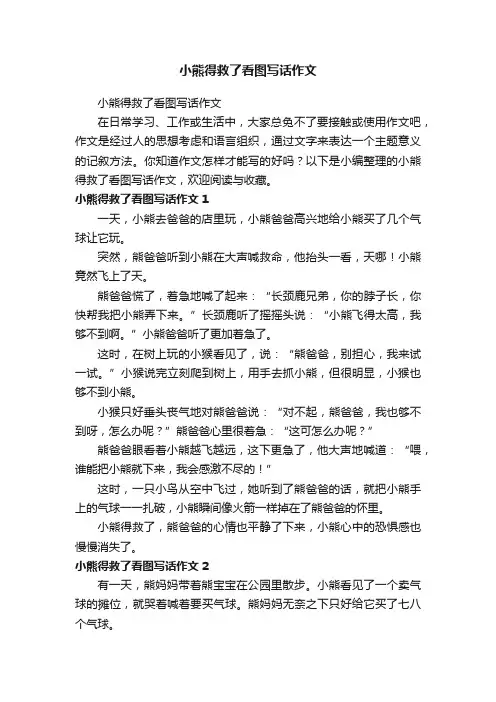 小熊得救了看图写话作文

小熊得救了看图写话作文

在日常学习、工作或生活中，大家总免不了要接触或使用作文吧，作文是经过人的思想考虑和语言组织，通过文字来表达一个主题意义的记叙方法。你知道作文怎样才能写的好吗？以下是小编整理的小熊得救了看图写话作文，欢迎阅读与收藏。

小熊得救了看图写话作文 1

一天，小熊去爸爸的店里玩，小熊爸爸高兴地给小熊买了几个气球让它玩。

突然，熊爸爸听到小熊在大声喊救命，他抬头一看，天哪！小熊竟然飞上了天。

熊爸爸慌了，着急地喊了起来：“长颈鹿兄弟，你的脖子长，你快帮我把小熊弄下来。”长颈鹿听了摇摇头说：“小熊飞得太高，我够不到啊。”小熊爸爸听了更加着急了。

这时，在树上玩的小猴看见了，说：“熊爸爸，别担心，我来试一试。”小猴说完立刻爬到树上，用手去抓小熊，但很明显，小猴也够不到小熊。

小猴只好垂头丧气地对熊爸爸说：“对不起，熊爸爸，我也够不到呀，怎么办呢？”熊爸爸心里很着急：“这可怎么办呢？”

熊爸爸眼看着小熊越飞越远，这下更急了，他大声地喊道：“喂，谁能把小熊就下来，我会感激不尽的！”

这时，一只小鸟从空中飞过，她听到了熊爸爸的话，就把小熊手上的气球一一扎破，小熊瞬间像火箭一样掉在了熊爸爸的怀里。

小熊得救了，熊爸爸的心情也平静了下来，小熊心中的恐惧感也慢慢消失了。

小熊得救了看图写话作文 2

有一天，熊妈妈带着熊宝宝在公园里散步。小熊看见了一个卖气球的摊位，就哭着喊着要买气球。熊妈妈无奈之下只好给它买了七八个气球。